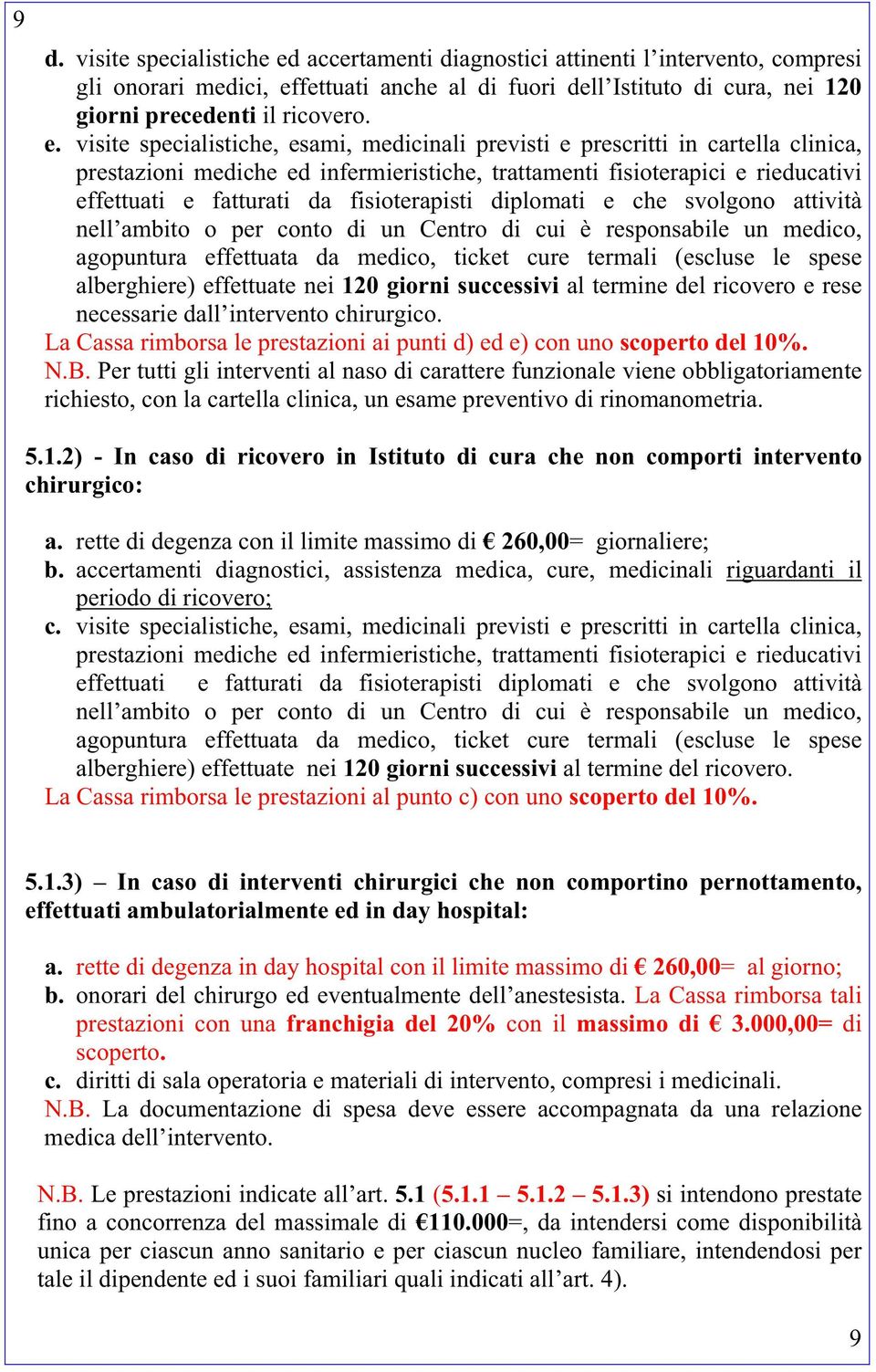 9

d. visite specialistiche ed accertamenti diagnostici attinenti l'intervento, compresi gli onorari medici, effettuati anche al di fuori dell'Istituto di cura, nei 120 giorni precedenti il ricovero.

e. visite specialistiche, esami, medicinali previsti e prescritti in cartella clinica, prestazioni mediche ed infermieristiche, trattamenti fisioterapici e rieducativi effettuati e fatturati da fisioterapisti diplomati e che svolgono attività nell'ambito o per conto di un Centro di cui è responsabile un medico, agopuntura effettuata da medico, ticket cure termali (escluse le spese alberghiere) effettuate nei 120 giorni successivi al termine del ricovero e rese necessarie dall'intervento chirurgico.

La Cassa rimborsa le prestazioni ai punti d) ed e) con uno scoperto del 10%.

N.B. Per tutti gli interventi al naso di carattere funzionale viene obbligatoriamente richiesto, con la cartella clinica, un esame preventivo di rinomanometria.

5.1.2) - In caso di ricovero in Istituto di cura che non comporti intervento chirurgico:

a. rette di degenza con il limite massimo di € 260,00= giornaliere;

b. accertamenti diagnostici, assistenza medica, cure, medicinali riguardanti il periodo di ricovero;

c. visite specialistiche, esami, medicinali previsti e prescritti in cartella clinica, prestazioni mediche ed infermieristiche, trattamenti fisioterapici e rieducativi effettuati e fatturati da fisioterapisti diplomati e che svolgono attività nell'ambito o per conto di un Centro di cui è responsabile un medico, agopuntura effettuata da medico, ticket cure termali (escluse le spese alberghiere) effettuate nei 120 giorni successivi al termine del ricovero.

La Cassa rimborsa le prestazioni al punto c) con uno scoperto del 10%.

5.1.3) – In caso di interventi chirurgici che non comportino pernottamento, effettuati ambulatorialmente ed in day hospital:

a. rette di degenza in day hospital con il limite massimo di € 260,00= al giorno;

b. onorari del chirurgo ed eventualmente dell'anestesista. La Cassa rimborsa tali prestazioni con una franchigia del 20% con il massimo di € 3.000,00= di scoperto.

c. diritti di sala operatoria e materiali di intervento, compresi i medicinali.

N.B. La documentazione di spesa deve essere accompagnata da una relazione medica dell'intervento.

N.B. Le prestazioni indicate all'art. 5.1 (5.1.1 – 5.1.2 – 5.1.3) si intendono prestate fino a concorrenza del massimale di €110.000=, da intendersi come disponibilità unica per ciascun anno sanitario e per ciascun nucleo familiare, intendendosi per tale il dipendente ed i suoi familiari quali indicati all'art. 4).

9